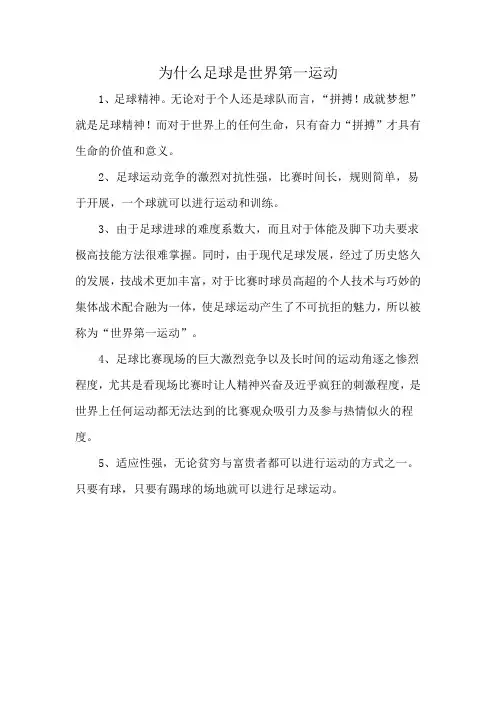 为什么足球是世界第一运动

1、足球精神。无论对于个人还是球队而言，“拼搏！成就梦想”就是足球精神！而对于世界上的任何生命，只有奋力“拼搏”才具有生命的价值和意义。

2、足球运动竞争的激烈对抗性强，比赛时间长，规则简单，易于开展，一个球就可以进行运动和训练。

3、由于足球进球的难度系数大，而且对于体能及脚下功夫要求极高技能方法很难掌握。同时，由于现代足球发展，经过了历史悠久的发展，技战术更加丰富，对于比赛时球员高超的个人技术与巧妙的集体战术配合融为一体，使足球运动产生了不可抗拒的魅力，所以被称为“世界第一运动”。

4、足球比赛现场的巨大激烈竞争以及长时间的运动角逐之惨烈程度，尤其是看现场比赛时让人精神兴奋及近乎疯狂的刺激程度，是世界上任何运动都无法达到的比赛观众吸引力及参与热情似火的程度。

5、适应性强，无论贫穷与富贵者都可以进行运动的方式之一。只要有球，只要有踢球的场地就可以进行足球运动。